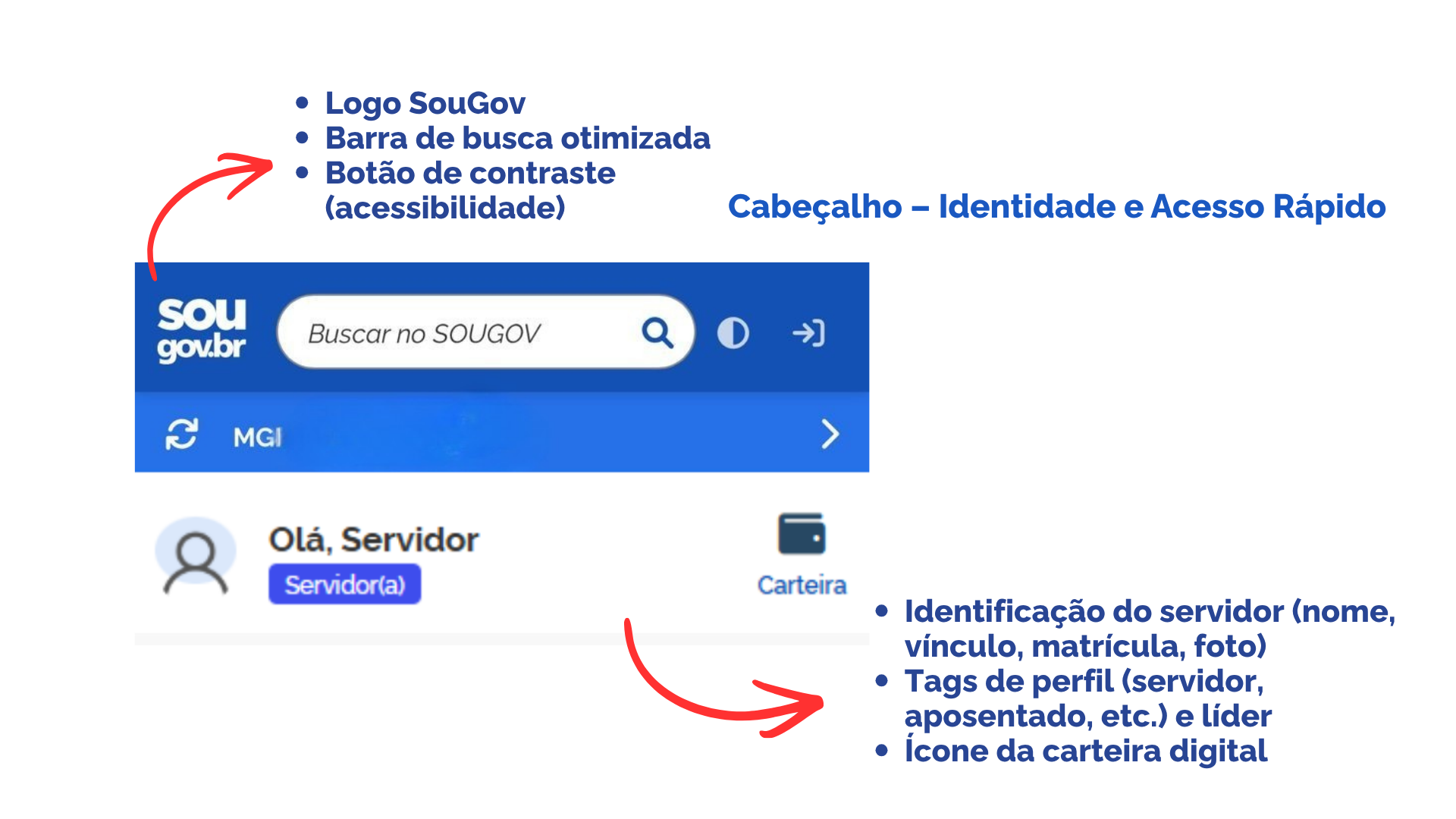 • Logo SouGov
• Barra de busca otimizada
• Botão de contraste (acessibilidade)

Cabeçalho – Identidade e Acesso Rápido

sou gov.br

Buscar no SOUGOV

MGI

Olá, Servidor

Servidor(a)

Carteira

• Identificação do servidor (nome, vínculo, matrícula, foto)
• Tags de perfil (servidor, aposentado, etc.) e líder
• Ícone da carteira digital